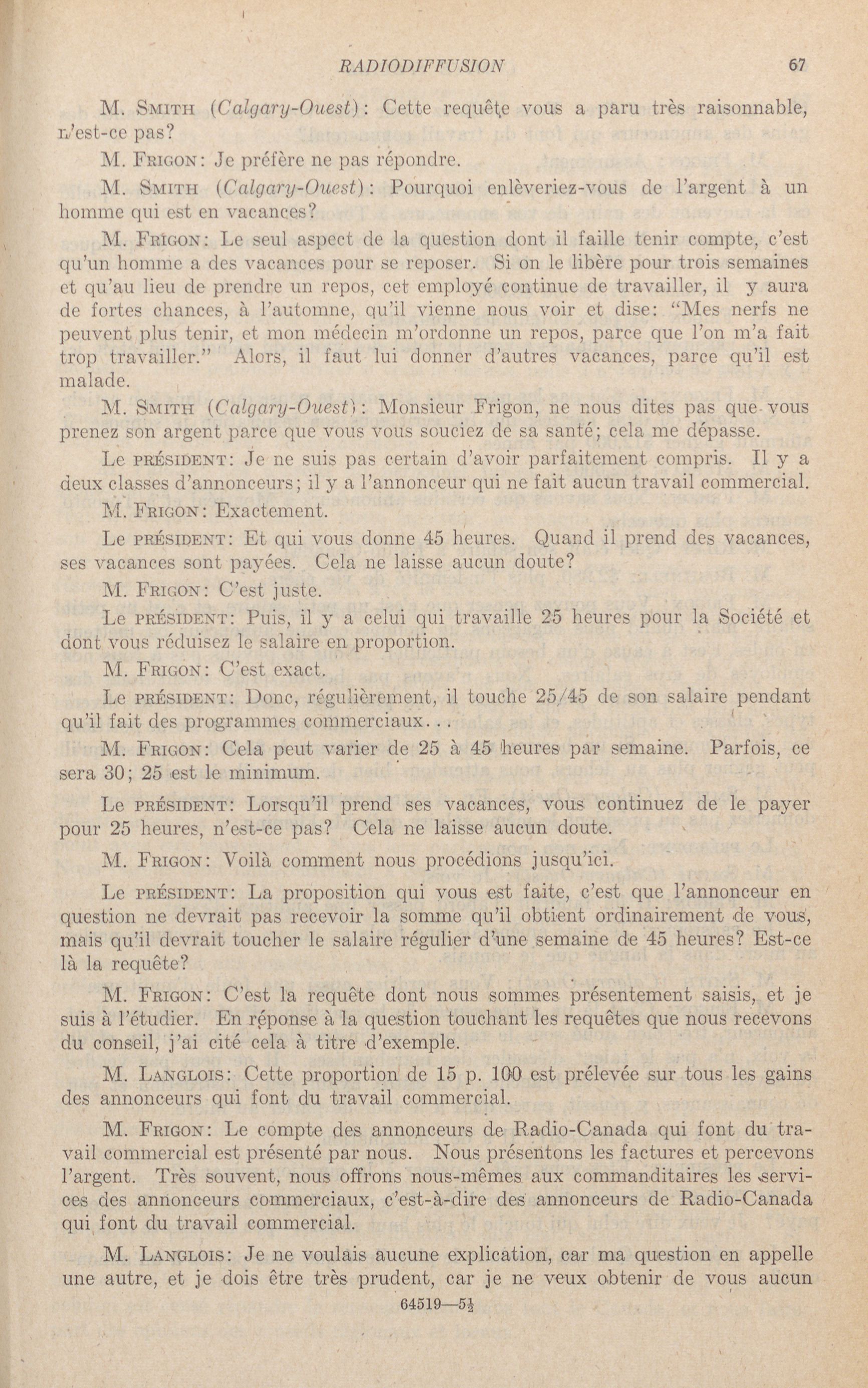 RADIODIFFUSION 67

M. Smith (Calgary-Ouest): Cette requête vous a paru très raisonnable, n'est-ce pas?

M. Frigon: Je préfère ne pas répondre.

M. Smith (Calgary-Ouest): Pourquoi enlèveriez-vous de l'argent à un homme qui est en vacances?

M. Frigon: Le seul aspect de la question dont il faille tenir compte, c'est qu'un homme a des vacances pour se reposer. Si on le libère pour trois semaines et qu'au lieu de prendre un repos, cet employé continue de travailler, il y aura de fortes chances, à l'automne, qu'il vienne nous voir et dise: "Mes nerfs ne peuvent plus tenir, et mon médecin m'ordonne un repos, parce que l'on m'a fait trop travailler." Alors, il faut lui donner d'autres vacances, parce qu'il est malade.

M. Smith (Calgary-Ouest): Monsieur Frigon, ne nous dites pas que vous prenez son argent parce que vous vous souciez de sa santé; cela me dépasse.

Le président: Je ne suis pas certain d'avoir parfaitement compris. Il y a deux classes d'annonceurs; il y a l'annonceur qui ne fait aucun travail commercial.

M. Frigon: Exactement.

Le président: Et qui vous donne 45 heures. Quand il prend des vacances, ses vacances sont payées. Cela ne laisse aucun doute?

M. Frigon: C'est juste.

Le président: Puis, il y a celui qui travaille 25 heures pour la Société et dont vous réduisez le salaire en proportion.

M. Frigon: C'est exact.

Le président: Donc, régulièrement, il touche 25/45 de son salaire pendant qu'il fait des programmes commerciaux...

M. Frigon: Cela peut varier de 25 à 45 heures par semaine. Parfois, ce sera 30; 25 est le minimum.

Le président: Lorsqu'il prend ses vacances, vous continuez de le payer pour 25 heures, n'est-ce pas? Cela ne laisse aucun doute.

M. Frigon: Voilà comment nous procédions jusqu'ici.

Le président: La proposition qui vous est faite, c'est que l'annonceur en question ne devrait pas recevoir la somme qu'il obtient ordinairement de vous, mais qu'il devrait toucher le salaire régulier d'une semaine de 45 heures? Est-ce là la requête?

M. Frigon: C'est la requête dont nous sommes présentement saisis, et je suis à l'étudier. En réponse à la question touchant les requêtes que nous recevons du conseil, j'ai cité cela à titre d'exemple.

M. Langlois: Cette proportion de 15 p. 100 est prélevée sur tous les gains des annonceurs qui font du travail commercial.

M. Frigon: Le compte des annonceurs de Radio-Canada qui font du travail commercial est présenté par nous. Nous présentons les factures et percevons l'argent. Très souvent, nous offrons nous-mêmes aux commanditaires les services des annonceurs commerciaux, c'est-à-dire des annonceurs de Radio-Canada qui font du travail commercial.

M. Langlois: Je ne voulais aucune explication, car ma question en appelle une autre, et je dois être très prudent, car je ne veux obtenir de vous aucun

64519—5½